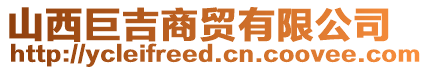 山西巨吉商贸有限公司
http://ycleifreed.cn.coovee.com